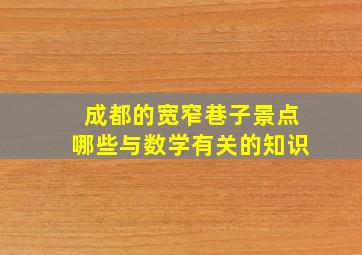 成都的宽窄巷子景点
哪些与数学有关的知识